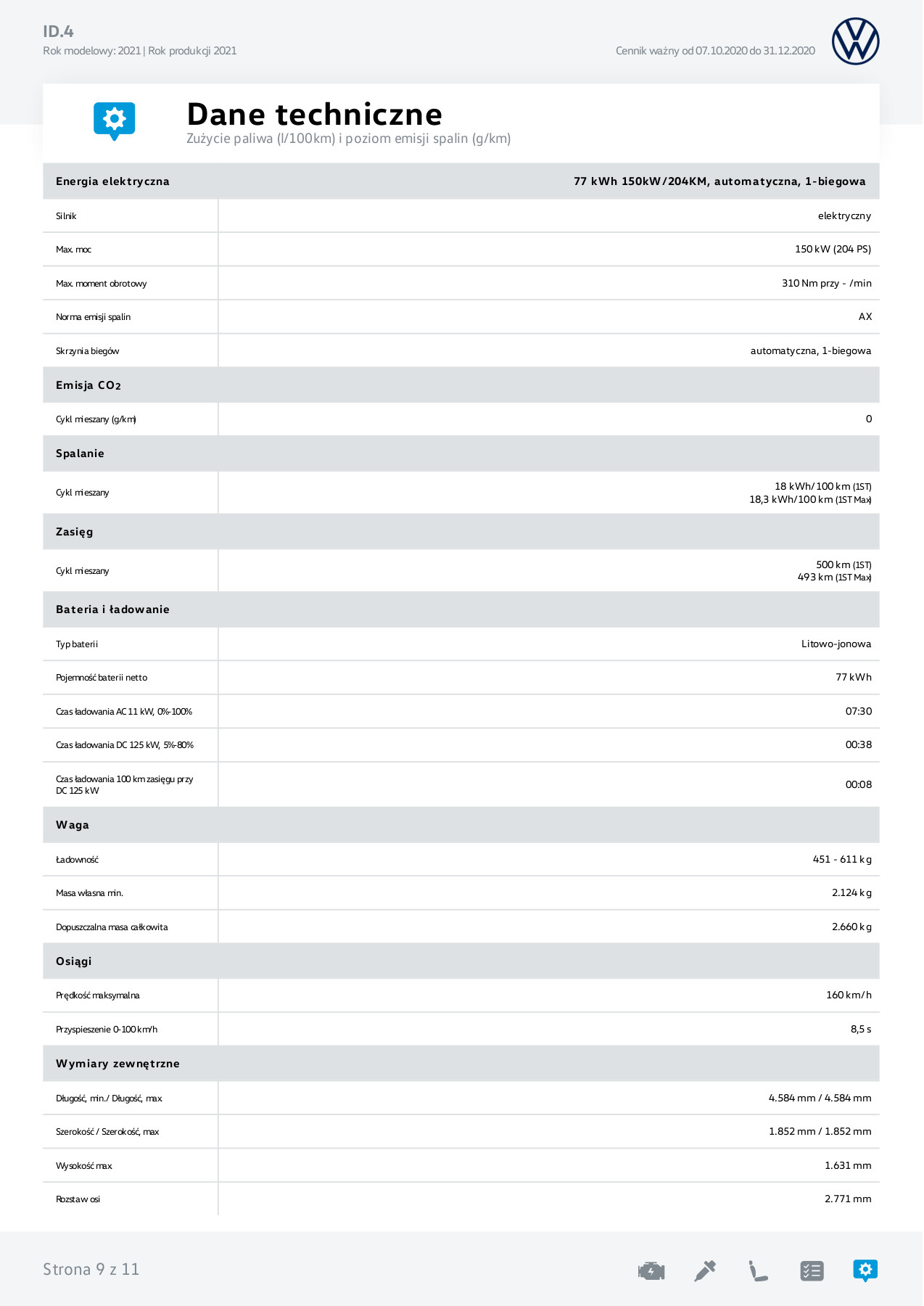 ID.4
Rok modelowy: 2021 | Rok produkcji 2021

Cennik ważny od 07.10.2020 do 31.12.2020

Dane techniczne
Zużycie paliwa (l/100km) i poziom emisji spalin (g/km)

| Energia elektryczna | 77 kWh 150kW/204KM, automatyczna, 1-biegowa |
|---|---|
| Silnik | elektryczny |
| Max. moc | 150 kW (204 PS) |
| Max. moment obrotowy | 310 Nm przy - /min |
| Norma emisji spalin | AX |
| Skrzynia biegów | automatyczna, 1-biegowa |
| Emisja $CO_2$ | |
| Cykl mieszany (g/km) | 0 |
| Spalanie | |
| Cykl mieszany | 18 kWh/100 km (1ST) 18,3 kWh/100 km (1ST Max) |
| Zasięg | |
| Cykl mieszany | 500 km (1ST) 493 km (1ST Max) |
| Bateria i ładowanie | |
| Typ baterii | Litowo-jonowa |
| Pojemność baterii netto | 77 kWh |
| Czas ładowania AC 11 kW, 0%-100% | 07:30 |
| Czas ładowania DC 125 kW, 5%-80% | 00:38 |
| Czas ładowania 100 km zasięgu przy DC 125 kW | 00:08 |
| Waga | |
| Ładowność | 451 - 611 kg |
| Masa własna min. | 2.124 kg |
| Dopuszczalna masa całkowita | 2.660 kg |
| Osiągi | |
| Prędkość maksymalna | 160 km/h |
| Przyspieszenie 0-100 km/h | 8,5 s |
| Wymiary zewnętrzne | |
| Długość, min./ Długość, max | 4.584 mm / 4.584 mm |
| Szerokość / Szerokość, max | 1.852 mm / 1.852 mm |
| Wysokość max | 1.631 mm |
| Rozstaw osi | 2.771 mm |

Strona 9 z 11